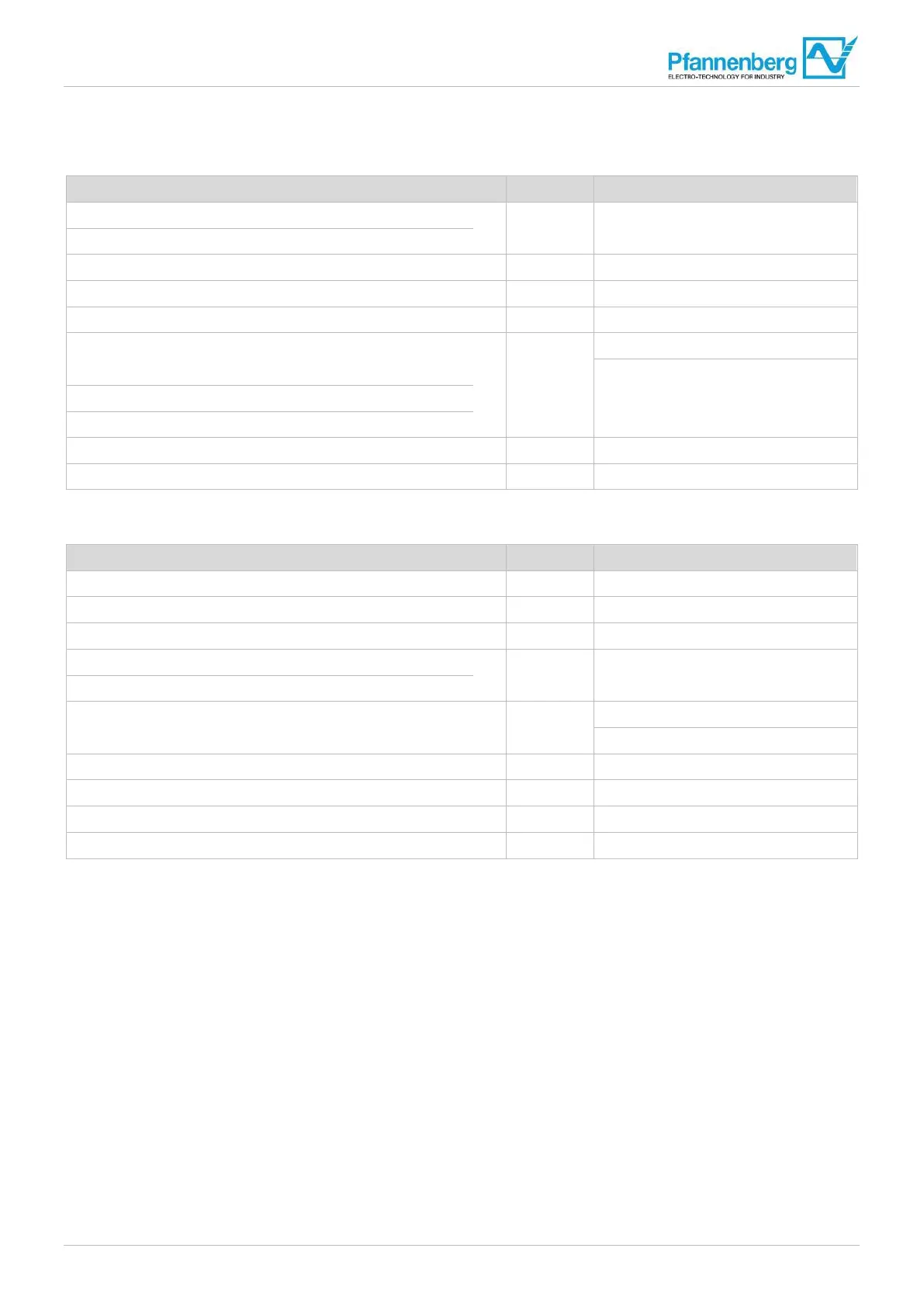 Pfannenberg
ELECTRO-TECHNOLOGY FOR INDUSTRY